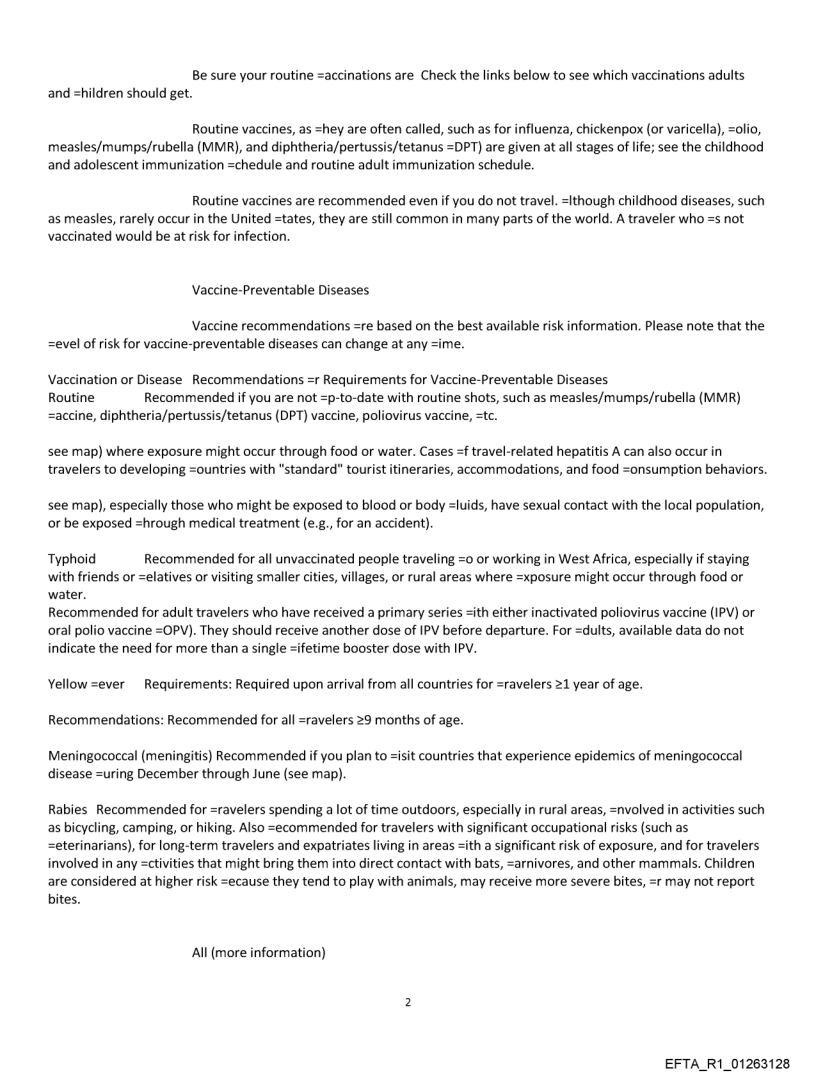 Be sure your routine =accinations are  Check the links below to see which vaccinations adults and =hildren should get.

Routine vaccines, as =hey are often called, such as for influenza, chickenpox (or varicella), =olio, measles/mumps/rubella (MMR), and diphtheria/pertussis/tetanus =DPT) are given at all stages of life; see the childhood and adolescent immunization =chedule and routine adult immunization schedule.

Routine vaccines are recommended even if you do not travel. =lthough childhood diseases, such as measles, rarely occur in the United =tates, they are still common in many parts of the world. A traveler who =s not vaccinated would be at risk for infection.

Vaccine-Preventable Diseases

Vaccine recommendations =re based on the best available risk information. Please note that the =evel of risk for vaccine-preventable diseases can change at any =ime.

Vaccination or Disease   Recommendations =r Requirements for Vaccine-Preventable Diseases
Routine   Recommended if you are not =p-to-date with routine shots, such as measles/mumps/rubella (MMR) =accine, diphtheria/pertussis/tetanus (DPT) vaccine, poliovirus vaccine, =tc.

see map) where exposure might occur through food or water. Cases =f travel-related hepatitis A can also occur in travelers to developing =ountries with "standard" tourist itineraries, accommodations, and food =onsumption behaviors.

see map), especially those who might be exposed to blood or body =luids, have sexual contact with the local population, or be exposed =hrough medical treatment (e.g., for an accident).

Typhoid   Recommended for all unvaccinated people traveling =o or working in West Africa, especially if staying with friends or =elatives or visiting smaller cities, villages, or rural areas where =xposure might occur through food or water.
Recommended for adult travelers who have received a primary series =ith either inactivated poliovirus vaccine (IPV) or oral polio vaccine =OPV). They should receive another dose of IPV before departure. For =dults, available data do not indicate the need for more than a single =ifetime booster dose with IPV.

Yellow =ever   Requirements: Required upon arrival from all countries for =ravelers ≥1 year of age.

Recommendations: Recommended for all =ravelers ≥9 months of age.

Meningococcal (meningitis) Recommended if you plan to =isit countries that experience epidemics of meningococcal disease =uring December through June (see map).

Rabies   Recommended for =ravelers spending a lot of time outdoors, especially in rural areas, =nvolved in activities such as bicycling, camping, or hiking. Also =ecommended for travelers with significant occupational risks (such as =eterinarians), for long-term travelers and expatriates living in areas =ith a significant risk of exposure, and for travelers involved in any =ctivities that might bring them into direct contact with bats, =arnivores, and other mammals. Children are considered at higher risk =ecause they tend to play with animals, may receive more severe bites, =r may not report bites.

All (more information)

2

EFTA_R1_01263128